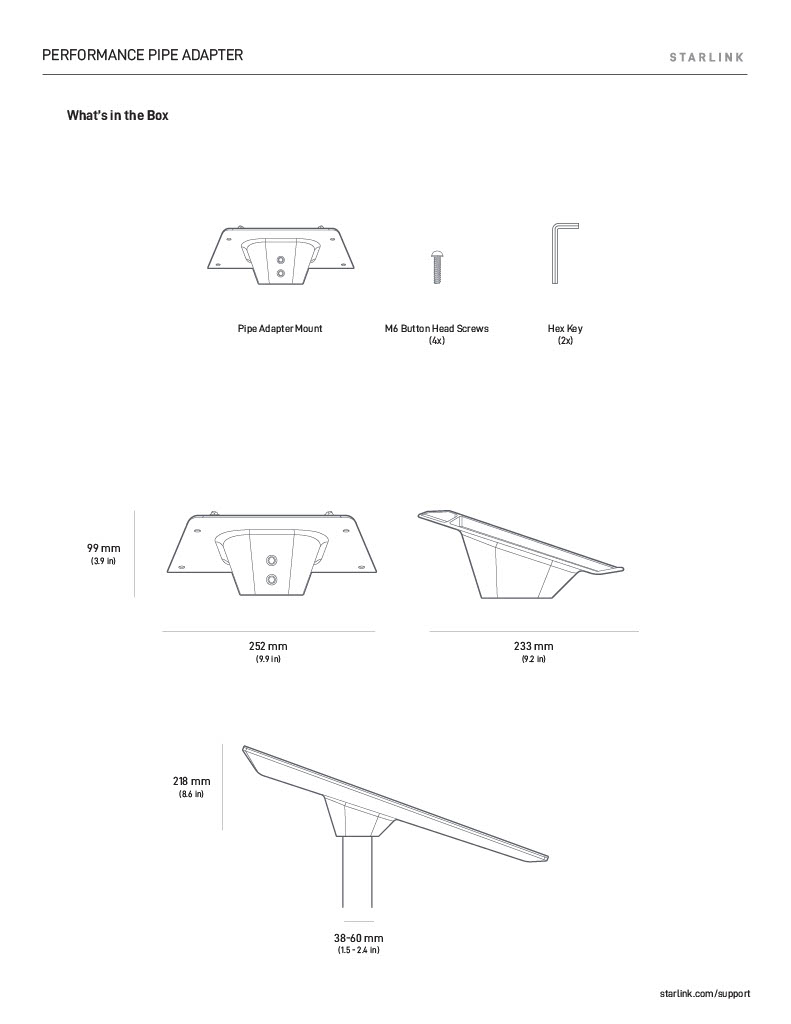 PERFORMANCE PIPE ADAPTER

STARLINK

What's in the Box

Pipe Adapter Mount

M6 Button Head Screws
(4x)

Hex Key
(2x)

99 mm
(3.9 in)

252 mm
(9.9 in)

233 mm
(9.2 in)

218 mm
(8.6 in)

38-60 mm
(1.5 - 2.4 in)

starlink.com/support